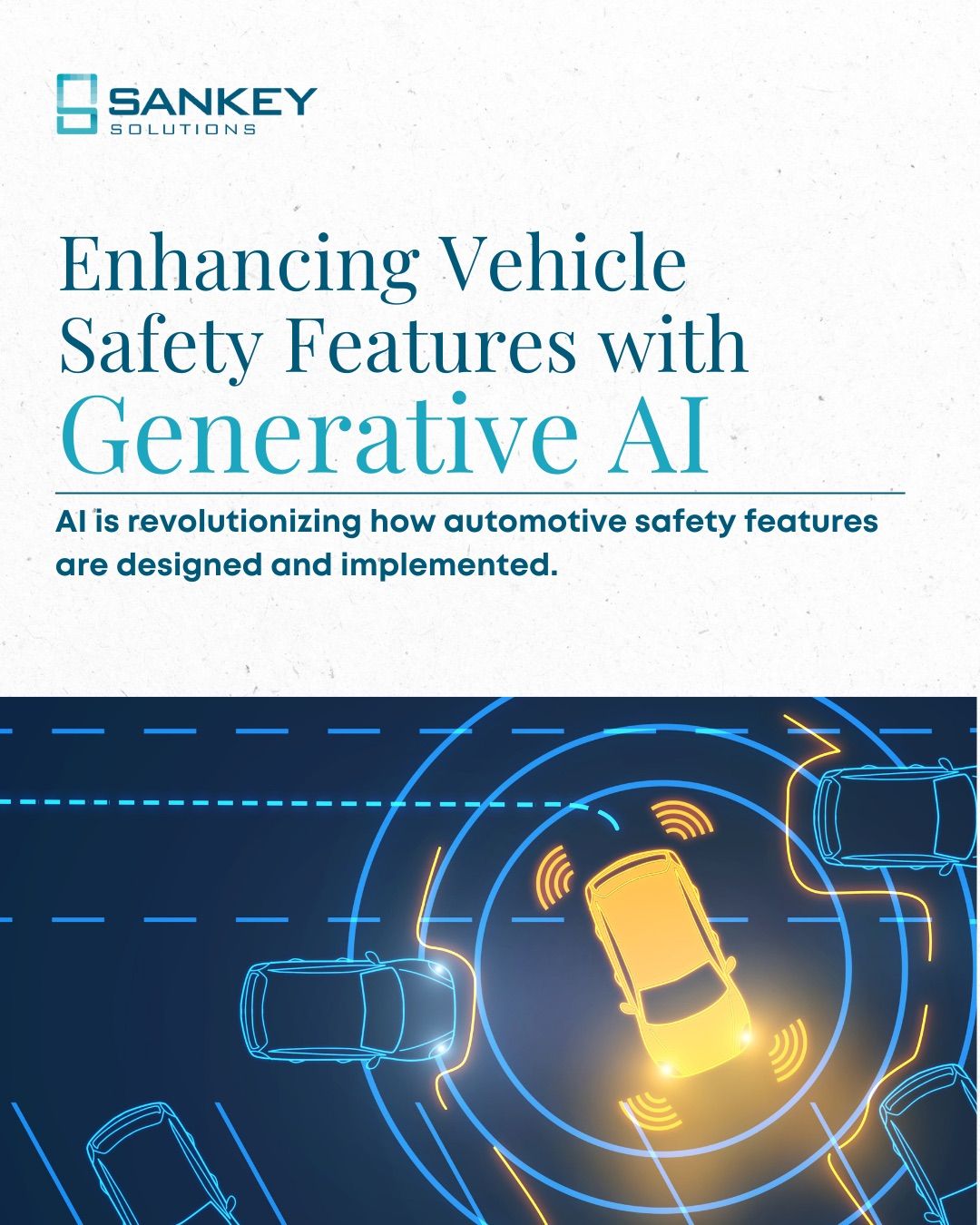 SANKEY
SOLUTIONS

Enhancing Vehicle Safety Features with Generative AI

AI is revolutionizing how automotive safety features are designed and implemented.